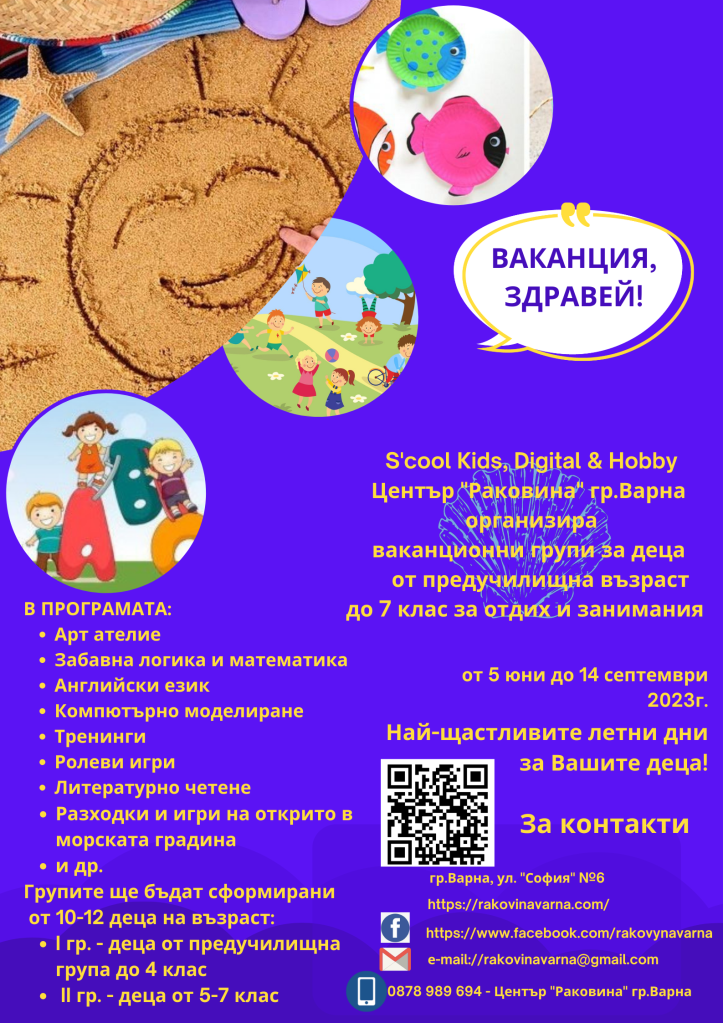 ВАКАНЦИЯ, ЗДРАВЕЙ!

S'cool Kids, Digital & Hobby
Център "Раковина" гр.Варна
организира
ваканционни групи за деца
от предучилищна възраст
до 7 клас за отдих и занимания

от 5 юни до 14 септември
2023г.

Най-щастливите летни дни
за Вашите деца!

В ПРОГРАМАТА:
• Арт ателие
• Забавна логика и математика
• Английски език
• Компютърно моделиране
• Тренинги
• Ролеви игри
• Литературно четене
• Разходки и игри на открито в морската градина
• и др.

Групите ще бъдат сформирани от 10-12 деца на възраст:
• I гр. - деца от предучилищна група до 4 клас
• II гр. - деца от 5-7 клас

За контакти

гр.Варна, ул. "София" №6
https://rakovinavarna.com/
https://www.facebook.com/rakovynavarna
e-mail://rakovinavarna@gmail.com
0878 989 694 - Център "Раковина" гр.Варна